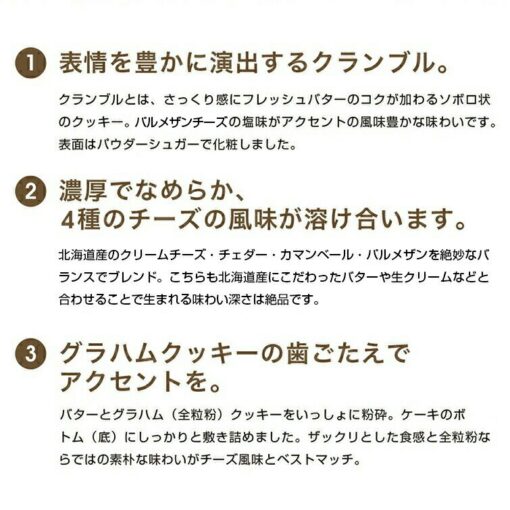 1 表情を豊かに演出するクランブル。

クランブルとは、さっくり感にフレッシュバターのコクが加わるソボロ状のクッキー。パルメザンチーズの塩味がアクセントの風味豊かな味わいです。表面はパウダーシュガーで化粧しました。

2 濃厚でなめらか、
4種のチーズの風味が溶け合います。

北海道産のクリームチーズ・チェダー・カマンベール・パルメザンを絶妙なバランスでブレンド。こちらも北海道産にこだわったバターや生クリームなどと合わせることで生まれる味わい深さは絶品です。

3 グラハムクッキーの歯ごたえで
アクセントを。

バターとグラハム（全粒粉）クッキーをいっしょに粉砕。ケーキのボトム（底）にしっかりと敷き詰めました。ザックリとした食感と全粒粉ならではの素朴な味わいがチーズ風味とベストマッチ。